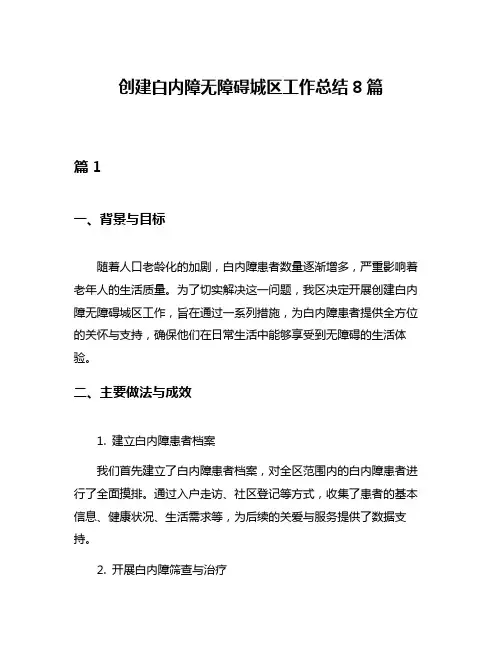 创建白内障无障碍城区工作总结 8 篇

篇 1

一、背景与目标

随着人口老龄化的加剧，白内障患者数量逐渐增多，严重影响着老年人的生活质量。为了切实解决这一问题，我区决定开展创建白内障无障碍城区工作，旨在通过一系列措施，为白内障患者提供全方位的关怀与支持，确保他们在日常生活中能够享受到无障碍的生活体验。

二、主要做法与成效

1. 建立白内障患者档案

我们首先建立了白内障患者档案，对全区范围内的白内障患者进行了全面摸排。通过入户走访、社区登记等方式，收集了患者的基本信息、健康状况、生活需求等，为后续的关爱与服务提供了数据支持。

2. 开展白内障筛查与治疗